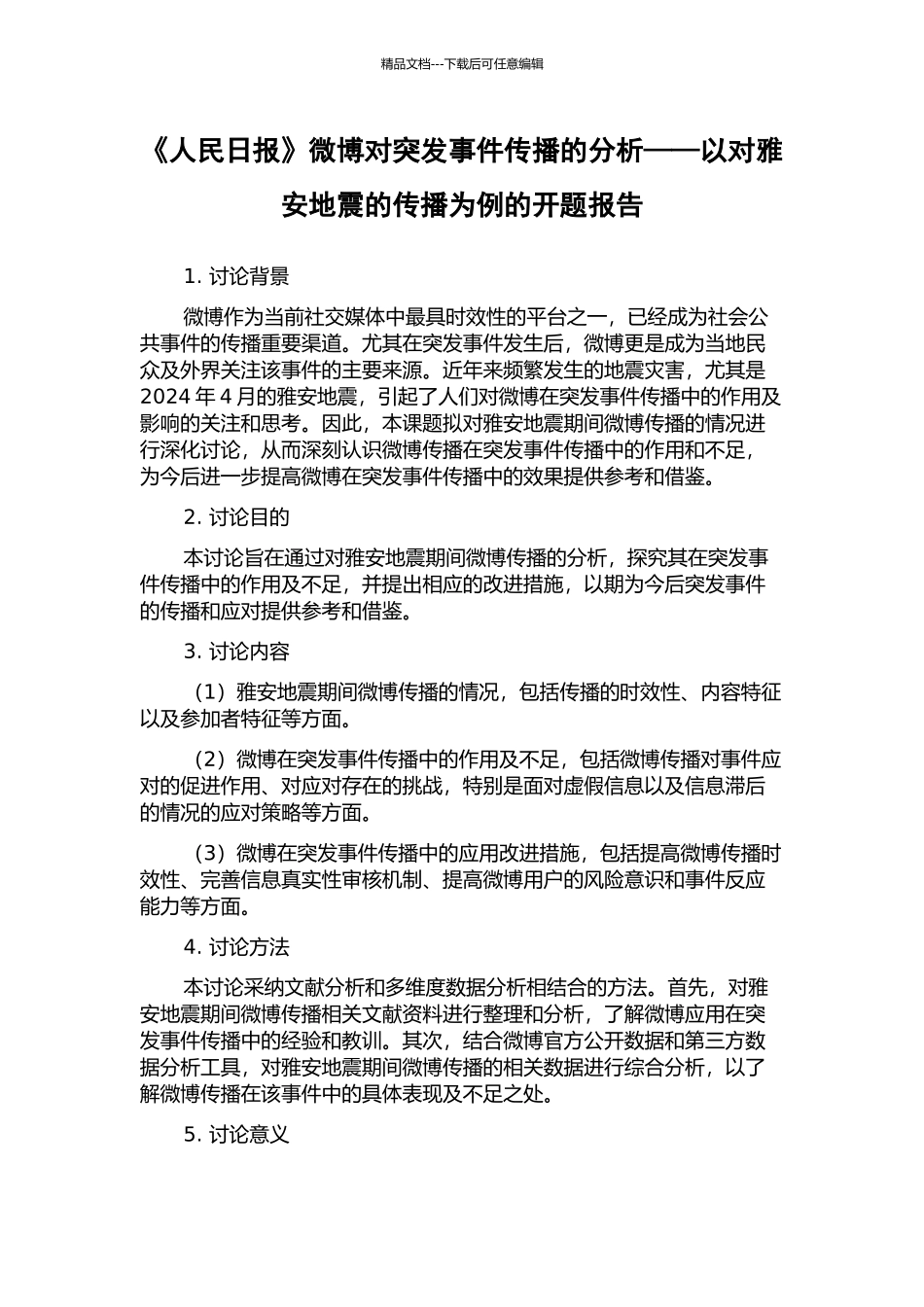 精品文档---下载后可任意编辑

《人民日报》微博对突发事件传播的分析——以对雅安地震的传播为例的开题报告

1. 讨论背景

微博作为当前社交媒体中最具时效性的平台之一，已经成为社会公共事件的传播重要渠道。尤其在突发事件发生后，微博更是成为当地民众及外界关注该事件的主要来源。近年来频繁发生的地震灾害，尤其是 2024 年 4 月的雅安地震，引起了人们对微博在突发事件传播中的作用及影响的关注和思考。因此，本课题拟对雅安地震期间微博传播的情况进行深化讨论，从而深刻认识微博传播在突发事件传播中的作用和不足，为今后进一步提高微博在突发事件传播中的效果提供参考和借鉴。

2. 讨论目的

本讨论旨在通过对雅安地震期间微博传播的分析，探究其在突发事件传播中的作用及不足，并提出相应的改进措施，以期为今后突发事件的传播和应对提供参考和借鉴。

3. 讨论内容

（1）雅安地震期间微博传播的情况，包括传播的时效性、内容特征以及参加者特征等方面。

（2）微博在突发事件传播中的作用及不足，包括微博传播对事件应对的促进作用、对应对存在的挑战，特别是面对虚假信息以及信息滞后的情况的应对策略等方面。

（3）微博在突发事件传播中的应用改进措施，包括提高微博传播时效性、完善信息真实性审核机制、提高微博用户的风险意识和事件反应能力等方面。

4. 讨论方法

本讨论采纳文献分析和多维度数据分析相结合的方法。首先，对雅安地震期间微博传播相关文献资料进行整理和分析，了解微博应用在突发事件传播中的经验和教训。其次，结合微博官方公开数据和第三方数据分析工具，对雅安地震期间微博传播的相关数据进行综合分析，以了解微博传播在该事件中的具体表现及不足之处。

5. 讨论意义